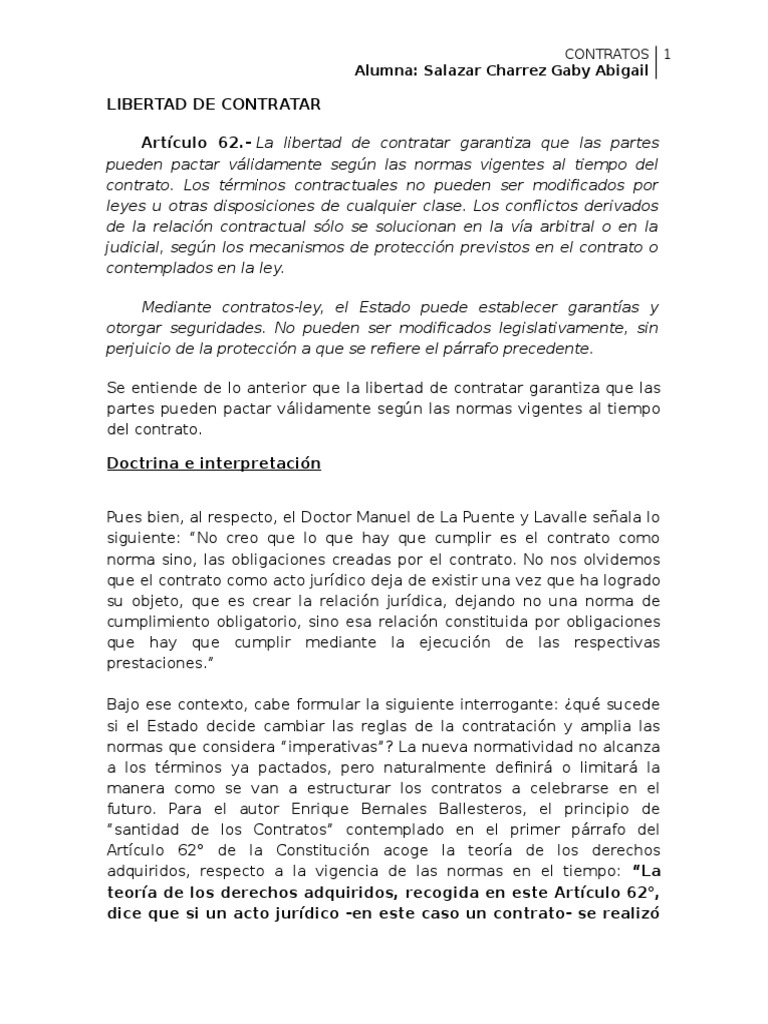 CONTRATOS | 1
Alumna: Salazar Charrez Gaby Abigail

LIBERTAD DE CONTRATAR

Artículo 62.- La libertad de contratar garantiza que las partes pueden pactar válidamente según las normas vigentes al tiempo del contrato. Los términos contractuales no pueden ser modificados por leyes u otras disposiciones de cualquier clase. Los conflictos derivados de la relación contractual sólo se solucionan en la vía arbitral o en la judicial, según los mecanismos de protección previstos en el contrato o contemplados en la ley.

Mediante contratos-ley, el Estado puede establecer garantías y otorgar seguridades. No pueden ser modificados legislativamente, sin perjuicio de la protección a que se refiere el párrafo precedente.

Se entiende de lo anterior que la libertad de contratar garantiza que las partes pueden pactar válidamente según las normas vigentes al tiempo del contrato.

Doctrina e interpretación

Pues bien, al respecto, el Doctor Manuel de La Puente y Lavalle señala lo siguiente: "No creo que lo que hay que cumplir es el contrato como norma sino, las obligaciones creadas por el contrato. No nos olvidemos que el contrato como acto jurídico deja de existir una vez que ha logrado su objeto, que es crear la relación jurídica, dejando no una norma de cumplimiento obligatorio, sino esa relación constituida por obligaciones que hay que cumplir mediante la ejecución de las respectivas prestaciones."

Bajo ese contexto, cabe formular la siguiente interrogante: ¿qué sucede si el Estado decide cambiar las reglas de la contratación y amplia las normas que considera "imperativas"? La nueva normatividad no alcanza a los términos ya pactados, pero naturalmente definirá o limitará la manera como se van a estructurar los contratos a celebrarse en el futuro. Para el autor Enrique Bernales Ballesteros, el principio de "santidad de los Contratos" contemplado en el primer párrafo del Artículo 62° de la Constitución acoge la teoría de los derechos adquiridos, respecto a la vigencia de las normas en el tiempo: "La teoría de los derechos adquiridos, recogida en este Artículo 62°, dice que si un acto jurídico -en este caso un contrato- se realizó